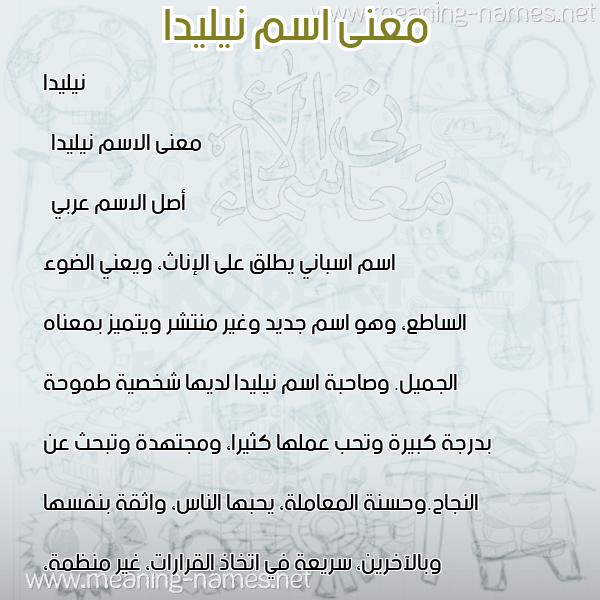 www.meaning-names.net

معنى اسم نيليدا

نيليدا

معنى الاسم نيليدا

أصل الاسم عربي

اسم اسباني يطلق على الإناث، ويعني الضوء الساطع، وهو اسم جديد وغير منتشر ويتميز بمعناه الجميل. وصاحبة اسم نيليدا لديها شخصية طموحة بدرجة كبيرة وتحب عملها كثيرا، ومجتهدة وتبحث عن النجاح.وحسنة المعاملة، يحبها الناس، واثقة بنفسها وبالآخرين، سريعة في اتخاذ القرارات، غير منظمة،

معاني الأسماء

www.meaning-names.net